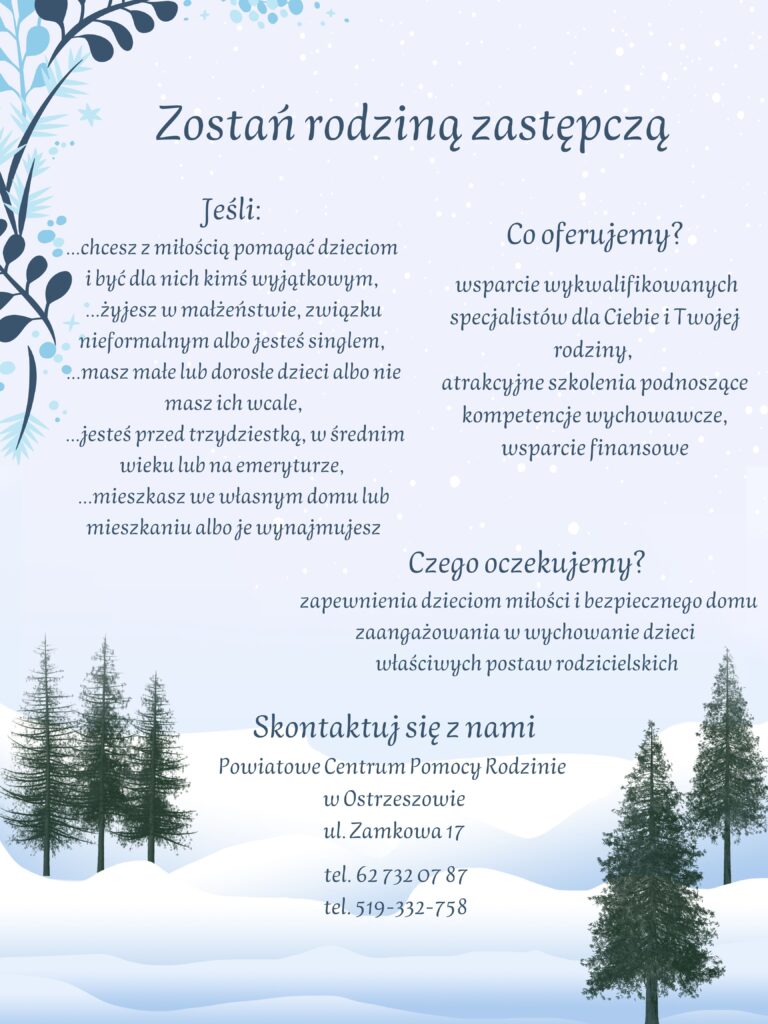 Zostań rodziną zastępczą

Jeśli:

...chcesz z miłością pomagać dzieciom i być dla nich kimś wyjątkowym,
...żyjesz w małżeństwie, związku nieformalnym albo jesteś singlem,
...masz małe lub dorosłe dzieci albo nie masz ich wcale,
...jesteś przed trzydziestką, w średnim wieku lub na emeryturze,
...mieszkasz we własnym domu lub mieszkaniu albo je wynajmujesz

Co oferujemy?

wsparcie wykwalifikowanych specjalistów dla Ciebie i Twojej rodziny,
atrakcyjne szkolenia podnoszące kompetencje wychowawcze,
wsparcie finansowe

Czego oczekujemy?

zapewnienia dzieciom miłości i bezpiecznego domu
zaangażowania w wychowanie dzieci
właściwych postaw rodzicielskich

Skontaktuj się z nami

Powiatowe Centrum Pomocy Rodzinie
w Ostrzeszowie
ul. Zamkowa 17

tel. 62 732 07 87
tel. 519-332-758